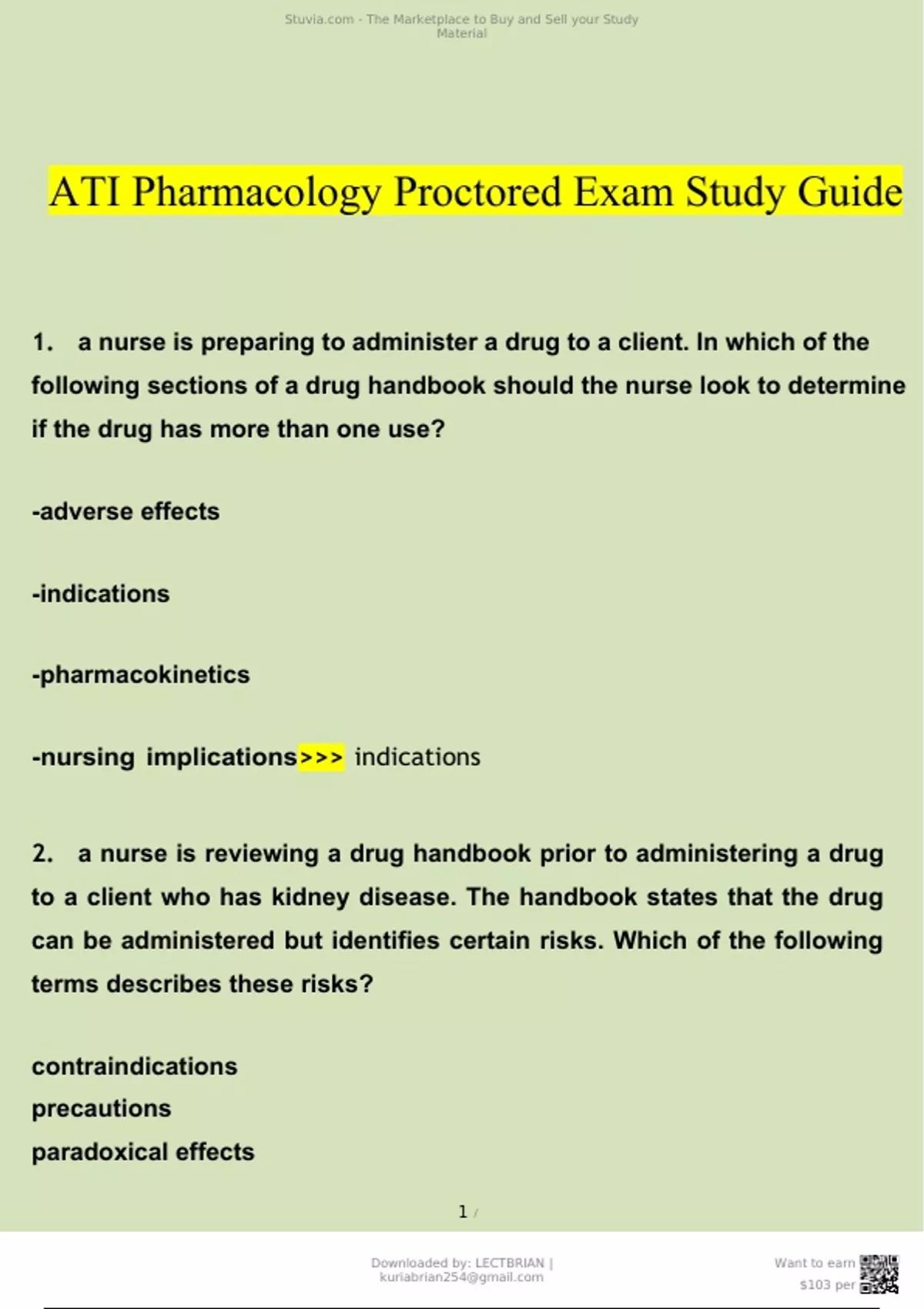 Stuvia.com - The Marketplace to Buy and Sell your Study Material

ATI Pharmacology Proctored Exam Study Guide

1. a nurse is preparing to administer a drug to a client. In which of the following sections of a drug handbook should the nurse look to determine if the drug has more than one use?

-adverse effects

-indications

-pharmacokinetics

-nursing implications>>> indications

2. a nurse is reviewing a drug handbook prior to administering a drug to a client who has kidney disease. The handbook states that the drug can be administered but identifies certain risks. Which of the following terms describes these risks?

contraindications
precautions
paradoxical effects

1 /

Downloaded by: LECTBRIAN | kuriabrian254@gmail.com

Want to earn $103 per